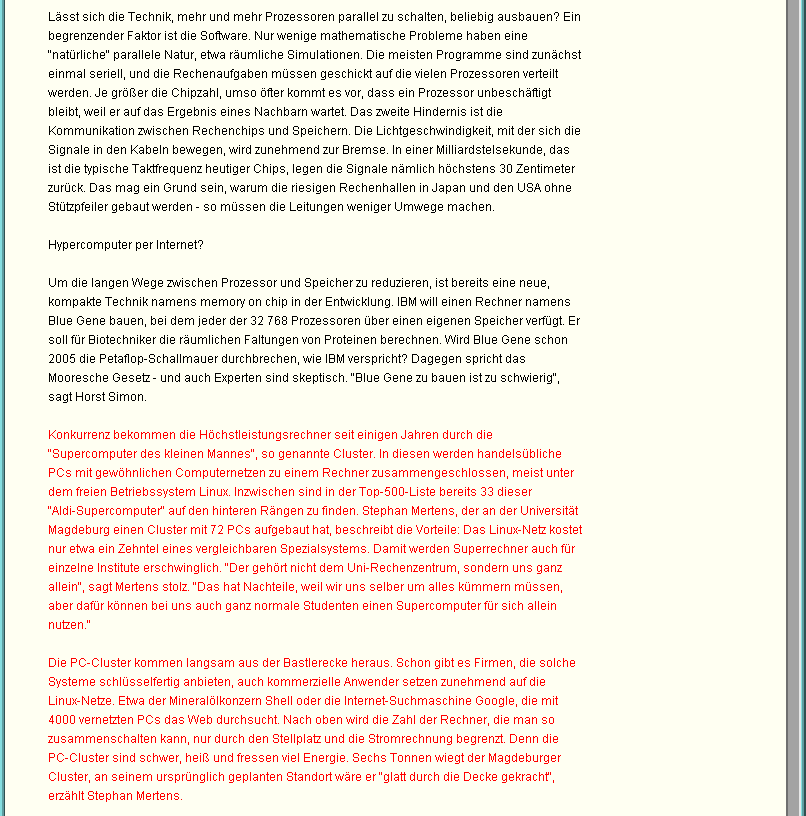 Lässt sich die Technik, mehr und mehr Prozessoren parallel zu schalten, beliebig ausbauen? Ein begrenzender Faktor ist die Software. Nur wenige mathematische Probleme haben eine "natürliche" parallele Natur, etwa räumliche Simulationen. Die meisten Programme sind zunächst einmal seriell, und die Rechenaufgaben müssen geschickt auf die vielen Prozessoren verteilt werden. Je größer die Chipzahl, umso öfter kommt es vor, dass ein Prozessor unbeschäftigt bleibt, weil er auf das Ergebnis eines Nachbarn wartet. Das zweite Hindernis ist die Kommunikation zwischen Rechenchips und Speichern. Die Lichtgeschwindigkeit, mit der sich die Signale in den Kabeln bewegen, wird zunehmend zur Bremse. In einer Milliardstelsekunde, das ist die typische Taktfrequenz heutiger Chips, legen die Signale nämlich höchstens 30 Zentimeter zurück. Das mag ein Grund sein, warum die riesigen Rechenhallen in Japan und den USA ohne Stützpfeiler gebaut werden - so müssen die Leitungen weniger Umwege machen.

Hypercomputer per Internet?

Um die langen Wege zwischen Prozessor und Speicher zu reduzieren, ist bereits eine neue, kompakte Technik namens memory on chip in der Entwicklung. IBM will einen Rechner namens Blue Gene bauen, bei dem jeder der 32 768 Prozessoren über einen eigenen Speicher verfügt. Er soll für Biotechniker die räumlichen Faltungen von Proteinen berechnen. Wird Blue Gene schon 2005 die Petaflop-Schallmauer durchbrechen, wie IBM verspricht? Dagegen spricht das Mooresche Gesetz - und auch Experten sind skeptisch. "Blue Gene zu bauen ist zu schwierig", sagt Horst Simon.

Konkurrenz bekommen die Höchstleistungsrechner seit einigen Jahren durch die "Supercomputer des kleinen Mannes", so genannte Cluster. In diesen werden handelsübliche PCs mit gewöhnlichen Computernetzen zu einem Rechner zusammengeschlossen, meist unter dem freien Betriebssystem Linux. Inzwischen sind in der Top-500-Liste bereits 33 dieser "Aldi-Supercomputer" auf den hinteren Rängen zu finden. Stephan Mertens, der an der Universität Magdeburg einen Cluster mit 72 PCs aufgebaut hat, beschreibt die Vorteile: Das Linux-Netz kostet nur etwa ein Zehntel eines vergleichbaren Spezialsystems. Damit werden Superrechner auch für einzelne Institute erschwinglich. "Der gehört nicht dem Uni-Rechenzentrum, sondern uns ganz allein", sagt Mertens stolz. "Das hat Nachteile, weil wir uns selber um alles kümmern müssen, aber dafür können bei uns auch ganz normale Studenten einen Supercomputer für sich allein nutzen."

Die PC-Cluster kommen langsam aus der Bastlerecke heraus. Schon gibt es Firmen, die solche Systeme schlüsselfertig anbieten, auch kommerzielle Anwender setzen zunehmend auf die Linux-Netze. Etwa der Mineralölkonzern Shell oder die Internet-Suchmaschine Google, die mit 4000 vernetzten PCs das Web durchsucht. Nach oben wird die Zahl der Rechner, die man so zusammenschalten kann, nur durch den Stellplatz und die Stromrechnung begrenzt. Denn die PC-Cluster sind schwer, heiß und fressen viel Energie. Sechs Tonnen wiegt der Magdeburger Cluster, an seinem ursprünglich geplanten Standort wäre er "glatt durch die Decke gekracht", erzählt Stephan Mertens.